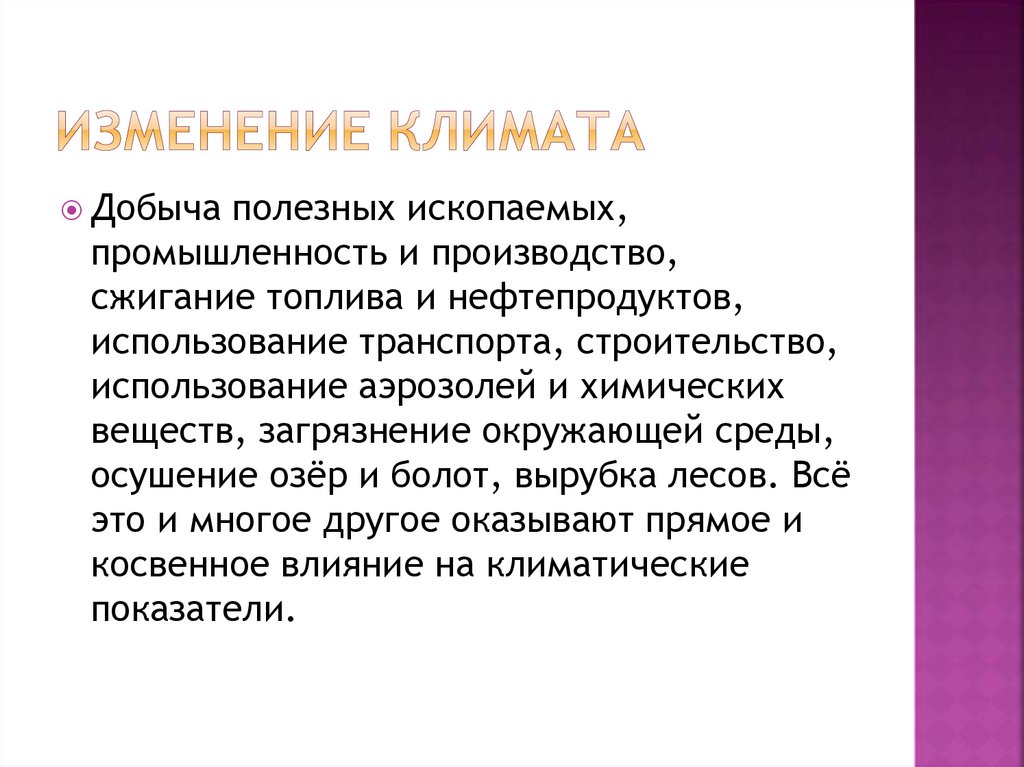 ИЗМЕНЕНИЕ КЛИМАТА

Добыча полезных ископаемых, промышленность и производство, сжигание топлива и нефтепродуктов, использование транспорта, строительство, использование аэрозолей и химических веществ, загрязнение окружающей среды, осушение озёр и болот, вырубка лесов. Всё это и многое другое оказывают прямое и косвенное влияние на климатические показатели.